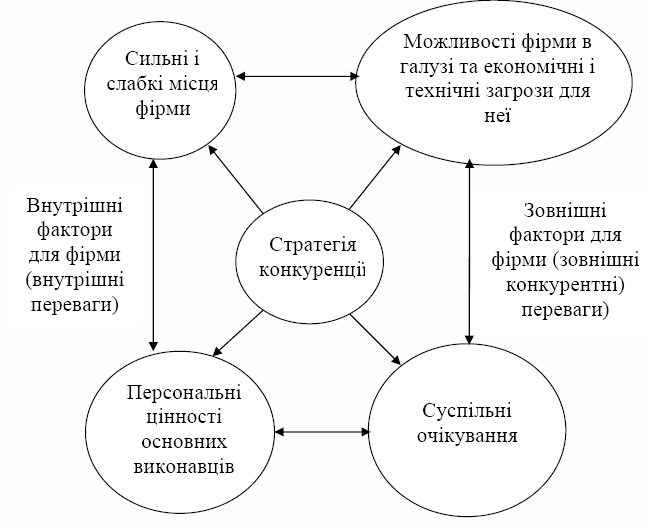 Сильні і слабкі місця фірми

Можливості фірми в галузі та економічні і технічні загрози для неї

Внутрішні фактори для фірми (внутрішні переваги)

Стратегія конкуренції

Зовнішні фактори для фірми (зовнішні конкурентні) переваги)

Персональні цінності основних виконавців

Суспільні очікування